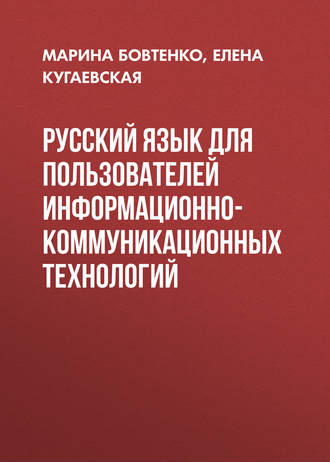 МАРИНА БОВТЕНКО, ЕЛЕНА КУГАЕВСКАЯ

РУССКИЙ ЯЗЫК ДЛЯ ПОЛЬЗОВАТЕЛЕЙ ИНФОРМАЦИОННО-КОММУНИКАЦИОННЫХ ТЕХНОЛОГИЙ